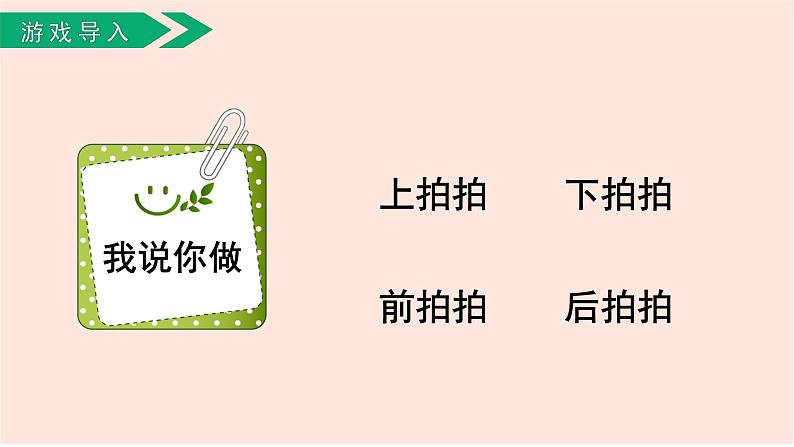 游戏导入

我说你做

上拍拍　　下拍拍

前拍拍　　后拍拍